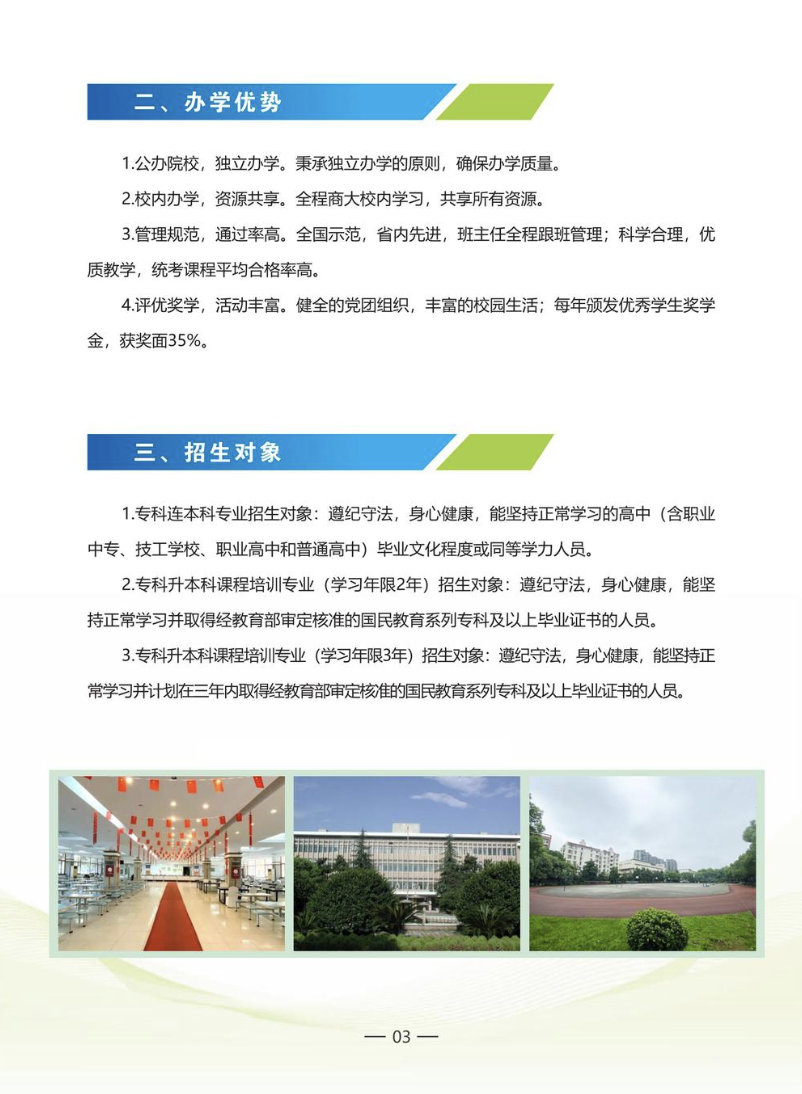 二、办学优势

1.公办院校，独立办学。秉承独立办学的原则，确保办学质量。

2.校内办学，资源共享。全程商大校内学习，共享所有资源。

3.管理规范，通过率高。全国示范，省内先进，班主任全程跟班管理；科学合理，优质教学，统考课程平均合格率高。

4.评优奖学，活动丰富。健全的党团组织，丰富的校园生活；每年颁发优秀学生奖学金，获奖面35%。

三、招生对象

1.专科连本科专业招生对象：遵纪守法，身心健康，能坚持正常学习的高中（含职业中专、技工学校、职业高中和普通高中）毕业文化程度或同等学力人员。

2.专科升本科课程培训专业（学习年限2年）招生对象：遵纪守法，身心健康，能坚持正常学习并取得经教育部审定核准的国民教育系列专科及以上毕业证书的人员。

3.专科升本科课程培训专业（学习年限3年）招生对象：遵纪守法，身心健康，能坚持正常学习并计划在三年内取得经教育部审定核准的国民教育系列专科及以上毕业证书的人员。

— 03 —